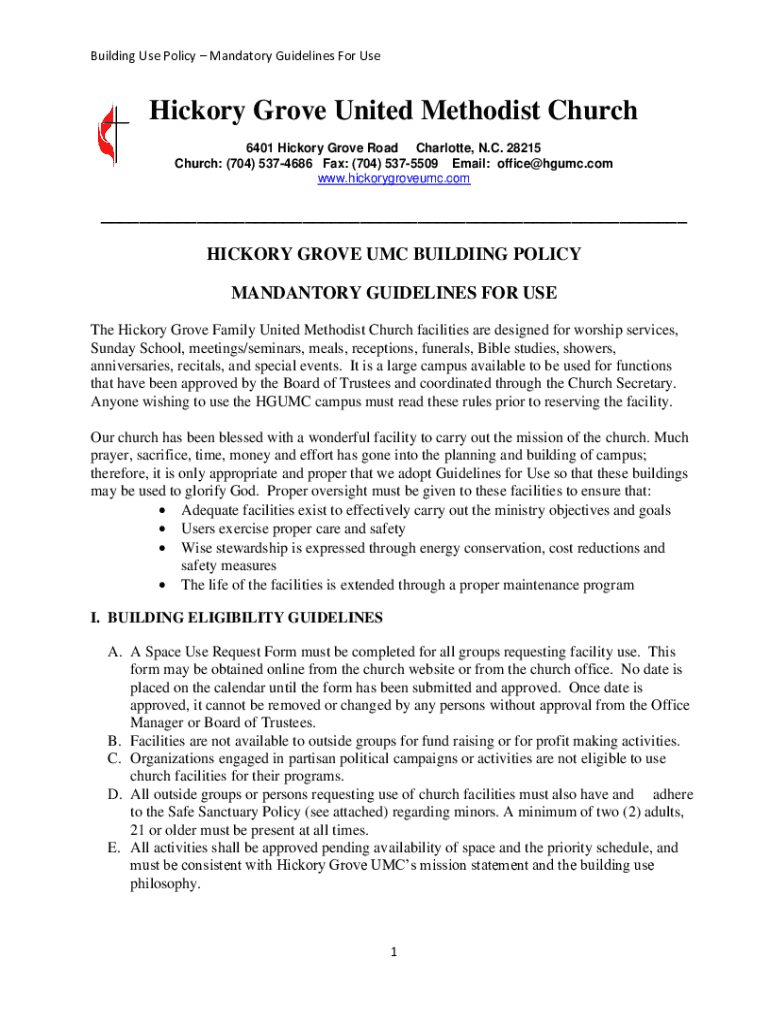 Building Use Policy – Mandatory Guidelines For Use

Hickory Grove United Methodist Church

6401 Hickory Grove Road Charlotte, N.C. 28215
Church: (704) 537-4686 Fax: (704) 537-5509 Email: office@hgumc.com
www.hickorygroveumc.com

HICKORY GROVE UMC BUILDIING POLICY

MANDANTORY GUIDELINES FOR USE

The Hickory Grove Family United Methodist Church facilities are designed for worship services, Sunday School, meetings/seminars, meals, receptions, funerals, Bible studies, showers, anniversaries, recitals, and special events. It is a large campus available to be used for functions that have been approved by the Board of Trustees and coordinated through the Church Secretary. Anyone wishing to use the HGUMC campus must read these rules prior to reserving the facility.

Our church has been blessed with a wonderful facility to carry out the mission of the church. Much prayer, sacrifice, time, money and effort has gone into the planning and building of campus; therefore, it is only appropriate and proper that we adopt Guidelines for Use so that these buildings may be used to glorify God. Proper oversight must be given to these facilities to ensure that:
• Adequate facilities exist to effectively carry out the ministry objectives and goals
• Users exercise proper care and safety
• Wise stewardship is expressed through energy conservation, cost reductions and safety measures
• The life of the facilities is extended through a proper maintenance program

I. BUILDING ELIGIBILITY GUIDELINES

A. A Space Use Request Form must be completed for all groups requesting facility use. This form may be obtained online from the church website or from the church office. No date is placed on the calendar until the form has been submitted and approved. Once date is approved, it cannot be removed or changed by any persons without approval from the Office Manager or Board of Trustees.
B. Facilities are not available to outside groups for fund raising or for profit making activities.
C. Organizations engaged in partisan political campaigns or activities are not eligible to use church facilities for their programs.
D. All outside groups or persons requesting use of church facilities must also have and adhere to the Safe Sanctuary Policy (see attached) regarding minors. A minimum of two (2) adults, 21 or older must be present at all times.
E. All activities shall be approved pending availability of space and the priority schedule, and must be consistent with Hickory Grove UMC's mission statement and the building use philosophy.

1